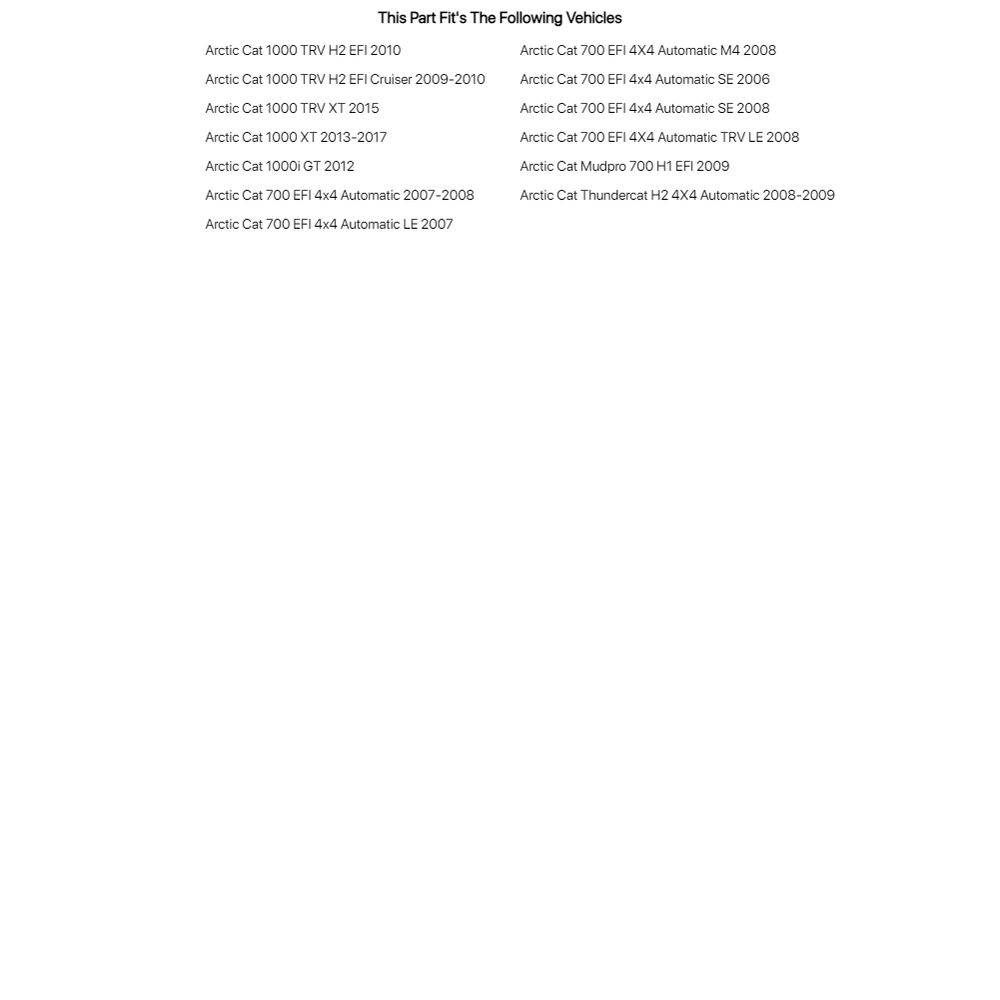 This Part Fit's The Following Vehicles

Arctic Cat 1000 TRV H2 EFI 2010
Arctic Cat 1000 TRV H2 EFI Cruiser 2009-2010
Arctic Cat 1000 TRV XT 2015
Arctic Cat 1000 XT 2013-2017
Arctic Cat 1000i GT 2012
Arctic Cat 700 EFI 4x4 Automatic 2007-2008
Arctic Cat 700 EFI 4x4 Automatic LE 2007

Arctic Cat 700 EFI 4X4 Automatic M4 2008
Arctic Cat 700 EFI 4x4 Automatic SE 2006
Arctic Cat 700 EFI 4x4 Automatic SE 2008
Arctic Cat 700 EFI 4X4 Automatic TRV LE 2008
Arctic Cat Mudpro 700 H1 EFI 2009
Arctic Cat Thundercat H2 4X4 Automatic 2008-2009